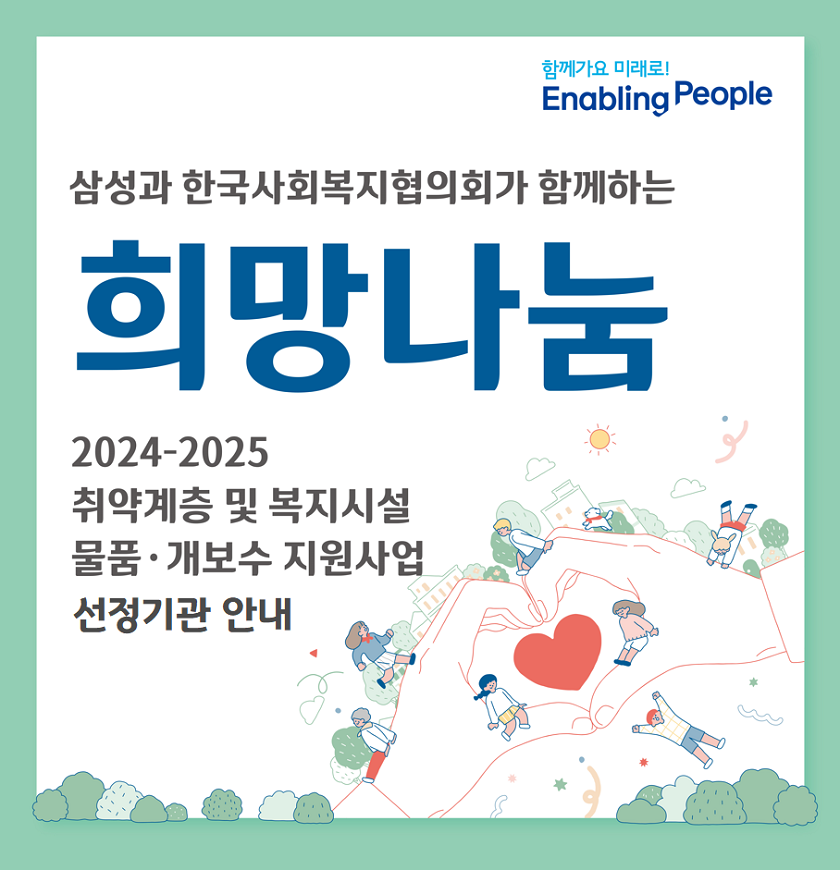 함께가요 미래로!
Enabling People

삼성과 한국사회복지협의회가 함께하는

희망나눔

2024-2025
취약계층 및 복지시설
물품·개보수 지원사업
선정기관 안내